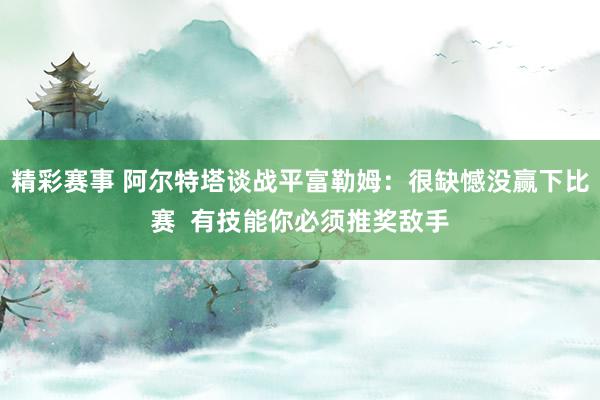 精彩赛事 阿尔特塔谈战平富勒姆：很缺憾没赢下比赛 有技能你必须推奖敌手